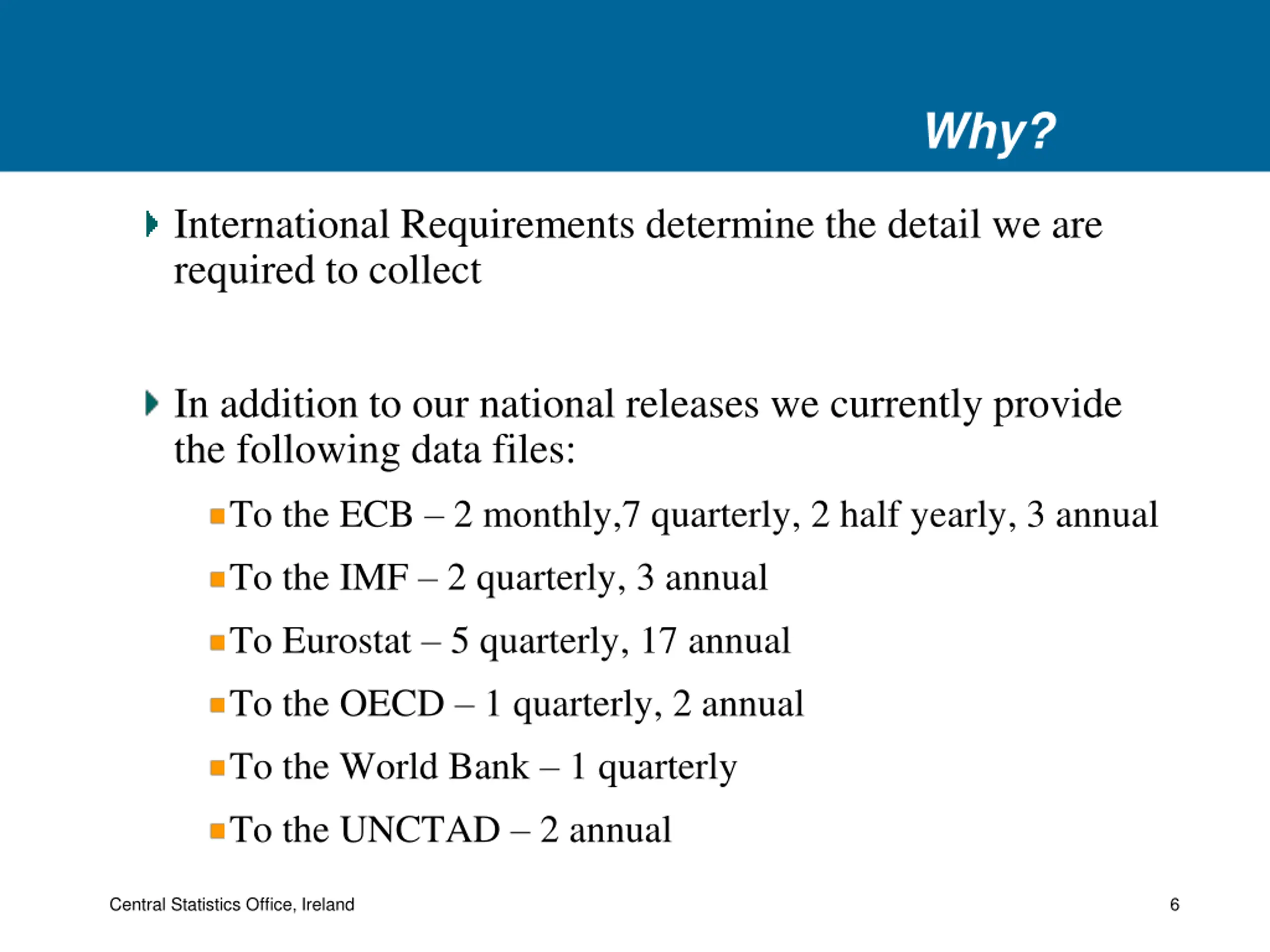 Why?

International Requirements determine the detail we are required to collect

In addition to our national releases we currently provide the following data files:

To the ECB – 2 monthly,7 quarterly, 2 half yearly, 3 annual

To the IMF – 2 quarterly, 3 annual

To Eurostat – 5 quarterly, 17 annual

To the OECD – 1 quarterly, 2 annual

To the World Bank – 1 quarterly

To the UNCTAD – 2 annual

Central Statistics Office, Ireland

6